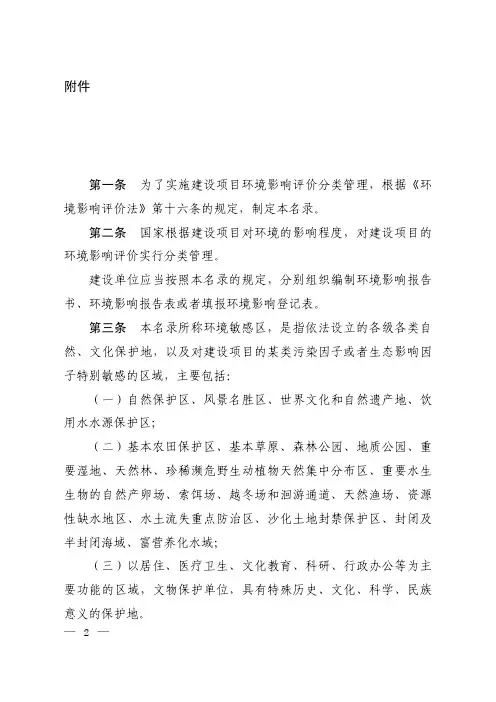 附件

第一条　为了实施建设项目环境影响评价分类管理，根据《环境影响评价法》第十六条的规定，制定本名录。

第二条　国家根据建设项目对环境的影响程度，对建设项目的环境影响评价实行分类管理。

建设单位应当按照本名录的规定，分别组织编制环境影响报告书、环境影响报告表或者填报环境影响登记表。

第三条　本名录所称环境敏感区，是指依法设立的各级各类自然、文化保护地，以及对建设项目的某类污染因子或者生态影响因子特别敏感的区域，主要包括：

（一）自然保护区、风景名胜区、世界文化和自然遗产地、饮用水水源保护区；

（二）基本农田保护区、基本草原、森林公园、地质公园、重要湿地、天然林、珍稀濒危野生动植物天然集中分布区、重要水生生物的自然产卵场、索饵场、越冬场和洄游通道、天然渔场、资源性缺水地区、水土流失重点防治区、沙化土地封禁保护区、封闭及半封闭海域、富营养化水域；

（三）以居住、医疗卫生、文化教育、科研、行政办公等为主要功能的区域，文物保护单位，具有特殊历史、文化、科学、民族意义的保护地。

— 2 —